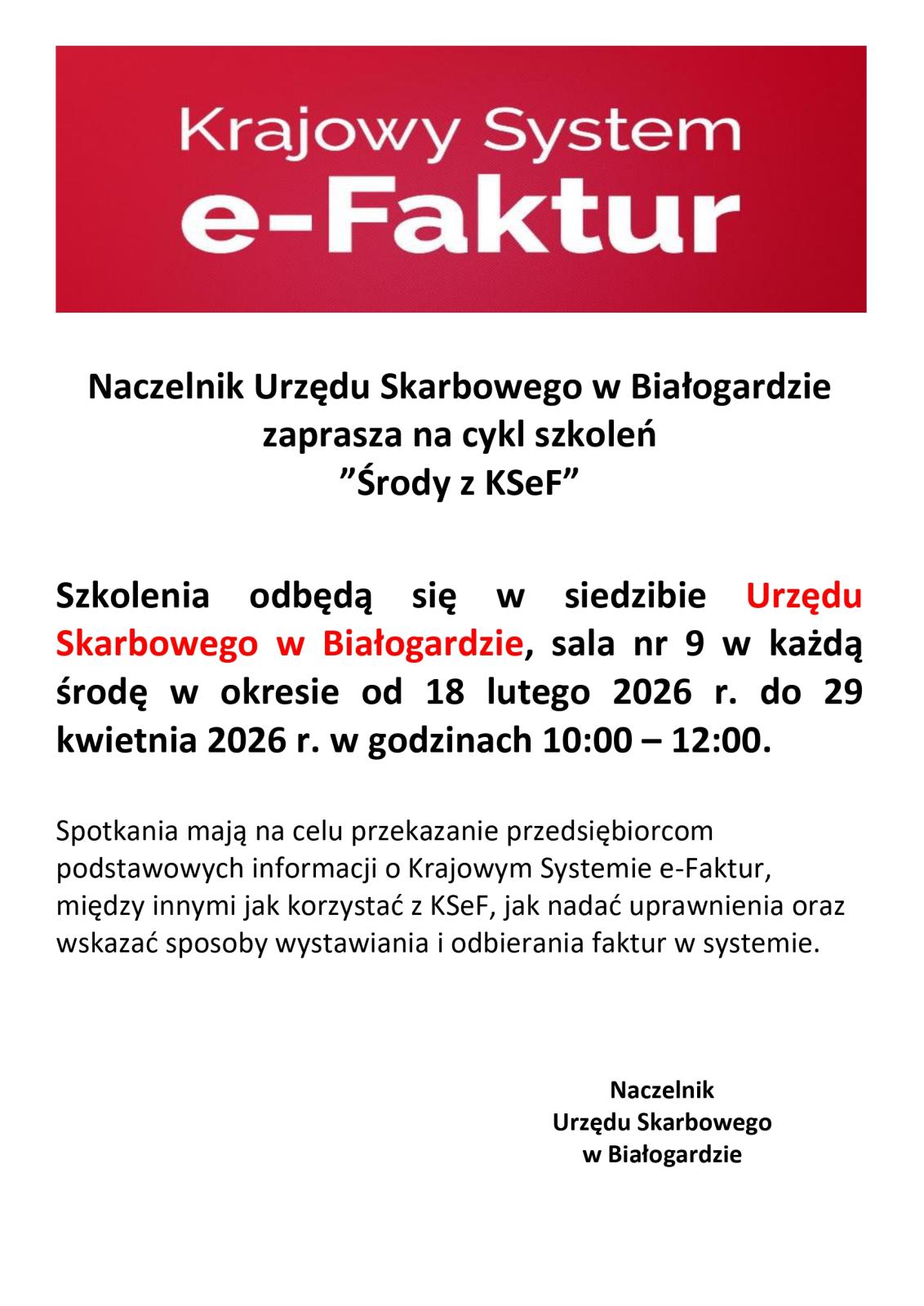 Krajowy System
e-Faktur

Naczelnik Urzędu Skarbowego w Białogardzie
zaprasza na cykl szkoleń
”Środy z KSeF”

Szkolenia odbędą się w siedzibie Urzędu Skarbowego w Białogardzie, sala nr 9 w każdą środę w okresie od 18 lutego 2026 r. do 29 kwietnia 2026 r. w godzinach 10:00 – 12:00.

Spotkania mają na celu przekazanie przedsiębiorcom podstawowych informacji o Krajowym Systemie e-Faktur, między innymi jak korzystać z KSeF, jak nadać uprawnienia oraz wskazać sposoby wystawiania i odbierania faktur w systemie.

Naczelnik
Urzędu Skarbowego
w Białogardzie